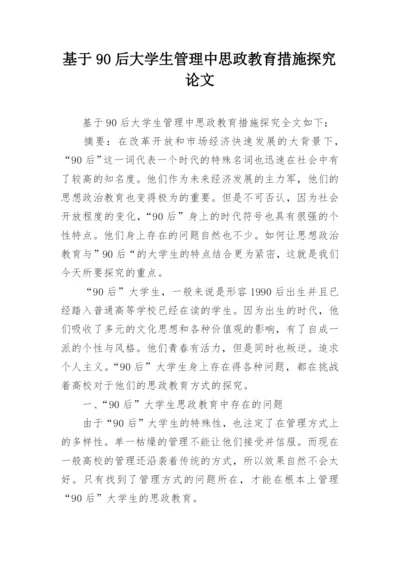 基于90后大学生管理中思政教育措施探究论文

基于90后大学生管理中思政教育措施探究全文如下：

摘要：在改革开放和市场经济快速发展的大背景下，“90后”这一词代表一个时代的特殊名词也迅速在社会中有了较高的知名度。他们作为未来经济发展的主力军，他们的思想政治教育也变得极为的重要。但是不可否认，因为社会开放程度的变化，“90后”身上的时代符号也具有很强的个性特点。他们身上存在的问题自然也不少。如何让思想政治教育与”90后“的大学生的特点结合更为紧密，这就是我们今天所要探究的重点。

“90后”大学生，一般来说是形容1990后出生并且已经踏入普通高等学校已经在读的学生。因为出生的时代，他们吸收了多元的文化思想和各种价值观的影响，有了自成一派的个性与风格。他们青春有活力，但是同时也叛逆。追求个人主义。“90后”大学生身上存在得各种问题，都在挑战着高校对于他们的思政教育方式的探究。

一、“90后”大学生思政教育中存在的问题

由于“90后”大学生的特殊性，也注定了在管理方式上的多样性。单一枯燥的管理不能让他们接受并信服。而现在一般高校的管理还沿袭着传统的方式，所以效果自然不会太好。只有找到了管理方式的问题所在，才能在根本上管理“90后”大学生的思政教育。